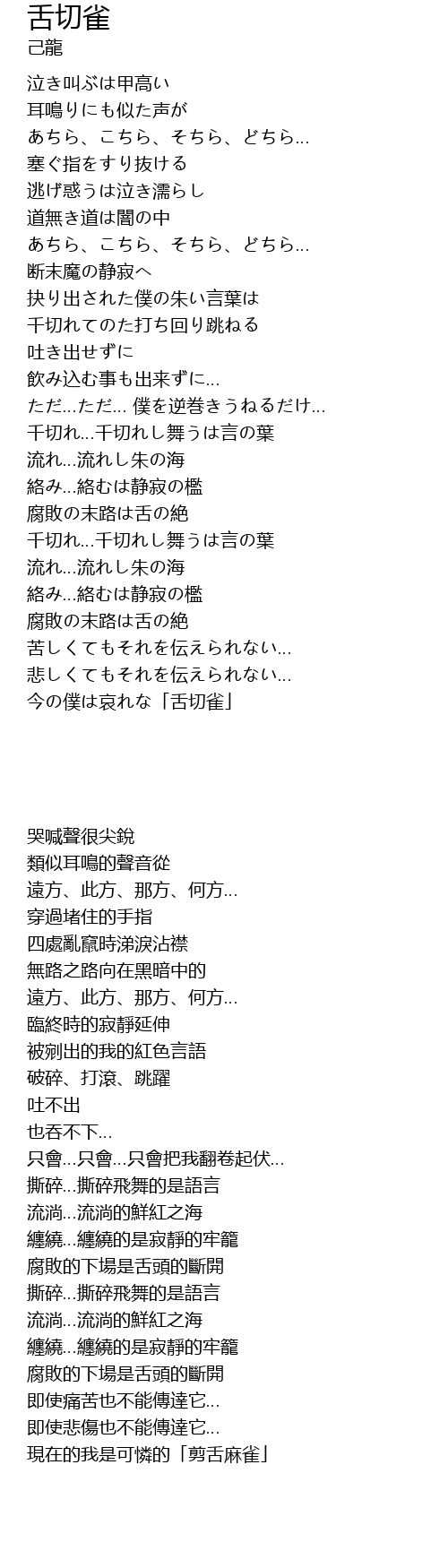 舌切雀
己龍

泣き叫ぶは甲高い
耳鳴りにも似た声が
あちら、こちら、そちら、どちら...
塞ぐ指をすり抜ける
逃げ惑うは泣き濡らし
道無き道は闇の中
あちら、こちら、そちら、どちら...
断末魔の静寂へ
抉り出された僕の朱い言葉は
千切れてのた打ち回り跳ねる
吐き出せずに
飲み込む事も出来ずに...
ただ...ただ... 僕を逆巻きうねるだけ...
千切れ...千切れし舞うは言の葉
流れ...流れし朱の海
絡み...絡むは静寂の檻
腐敗の末路は舌の絶
千切れ...千切れし舞うは言の葉
流れ...流れし朱の海
絡み...絡むは静寂の檻
腐敗の末路は舌の絶
苦しくてもそれを伝えられない...
悲しくてもそれを伝えられない...
今の僕は哀れな「舌切雀」

哭喊聲很尖銳
類似耳鳴的聲音從
遠方、此方、那方、何方...
穿過堵住的手指
四處亂竄時涕淚沾襟
無路之路向在黑暗中的
遠方、此方、那方、何方...
臨終時的寂靜延伸
被剜出的我的紅色言語
破碎、打滾、跳躍
吐不出
也吞不下...
只會...只會...只會把我翻卷起伏...
撕碎...撕碎飛舞的是語言
流淌...流淌的鮮紅之海
纏繞...纏繞的是寂靜的牢籠
腐敗的下場是舌頭的斷開
撕碎...撕碎飛舞的是語言
流淌...流淌的鮮紅之海
纏繞...纏繞的是寂靜的牢籠
腐敗的下場是舌頭的斷開
即使痛苦也不能傳達它...
即使悲傷也不能傳達它...
現在的我是可憐的「剪舌麻雀」